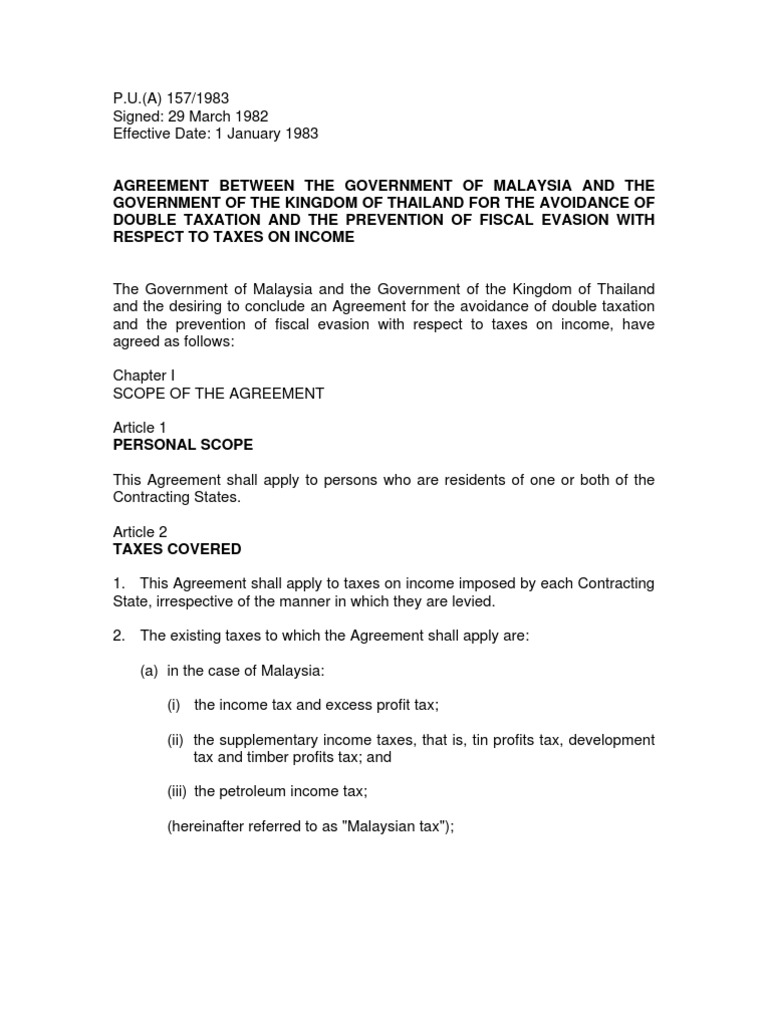 P.U.(A) 157/1983
Signed: 29 March 1982
Effective Date: 1 January 1983

AGREEMENT BETWEEN THE GOVERNMENT OF MALAYSIA AND THE GOVERNMENT OF THE KINGDOM OF THAILAND FOR THE AVOIDANCE OF DOUBLE TAXATION AND THE PREVENTION OF FISCAL EVASION WITH RESPECT TO TAXES ON INCOME

The Government of Malaysia and the Government of the Kingdom of Thailand and the desiring to conclude an Agreement for the avoidance of double taxation and the prevention of fiscal evasion with respect to taxes on income, have agreed as follows:

Chapter I
SCOPE OF THE AGREEMENT

Article 1
PERSONAL SCOPE

This Agreement shall apply to persons who are residents of one or both of the Contracting States.

Article 2
TAXES COVERED

1. This Agreement shall apply to taxes on income imposed by each Contracting State, irrespective of the manner in which they are levied.

2. The existing taxes to which the Agreement shall apply are:

(a) in the case of Malaysia:

(i) the income tax and excess profit tax;

(ii) the supplementary income taxes, that is, tin profits tax, development tax and timber profits tax; and

(iii) the petroleum income tax;

(hereinafter referred to as "Malaysian tax");